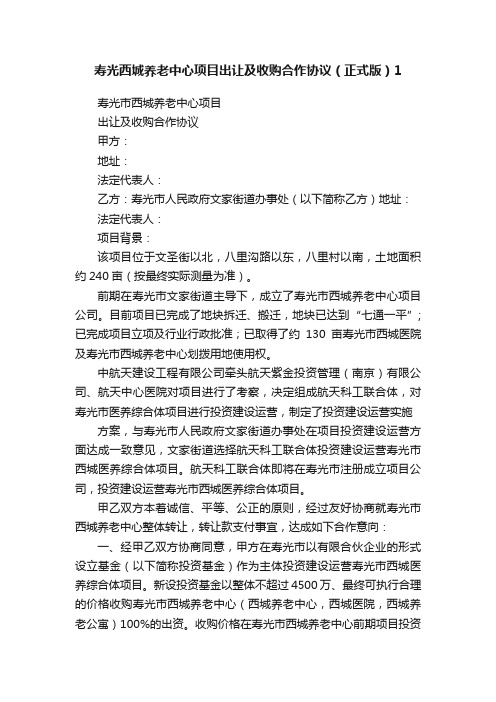 寿光西城养老中心项目出让及收购合作协议（正式版）1

寿光市西城养老中心项目

出让及收购合作协议

甲方：

地址：

法定代表人：

乙方：寿光市人民政府文家街道办事处（以下简称乙方）地址：

法定代表人：

项目背景：

该项目位于文圣街以北，八里沟路以东，八里村以南，土地面积约 240 亩（按最终实际测量为准）。

前期在寿光市文家街道主导下，成立了寿光市西城养老中心项目公司。目前项目已完成了地块拆迁、搬迁，地块已达到“七通一平”；已完成项目立项及行业行政批准；已取得了约 130 亩寿光市西城医院及寿光市西城养老中心划拨用地使用权。

中航天建设工程有限公司牵头航天紫金投资管理（南京）有限公司、航天中心医院对项目进行了考察，决定组成航天科工联合体，对寿光市医养综合体项目进行投资建设运营，制定了投资建设运营实施

方案，与寿光市人民政府文家街道办事处在项目投资建设运营方面达成一致意见，文家街道选择航天科工联合体投资建设运营寿光市西城医养综合体项目。航天科工联合体即将在寿光市注册成立项目公司，投资建设运营寿光市西城医养综合体项目。

甲乙双方本着诚信、平等、公正的原则，经过友好协商就寿光市西城养老中心整体转让，转让款支付事宜，达成如下合作意向：

一、经甲乙双方协商同意，甲方在寿光市以有限合伙企业的形式设立基金（以下简称投资基金）作为主体投资建设运营寿光市西城医养综合体项目。新设投资基金以整体不超过 4500 万、最终可执行合理的价格收购寿光市西城养老中心（西城养老中心，西城医院，西城养老公寓）100%的出资。收购价格在寿光市西城养老中心前期项目投资